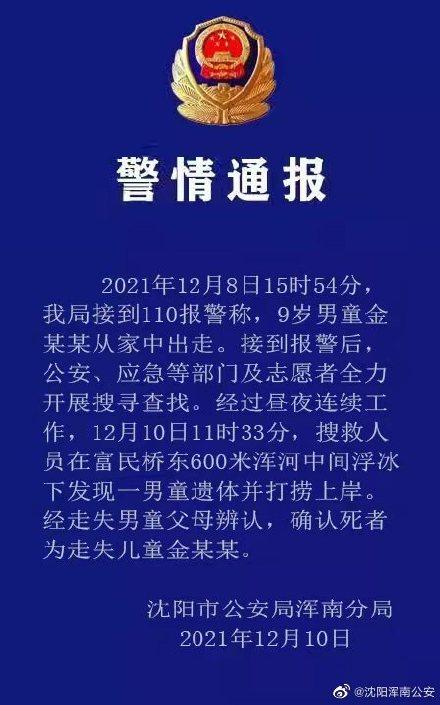 警情通报

2021年12月8日15时54分，我局接到110报警称，9岁男童金某某从家中出走。接到报警后，公安、应急等部门及志愿者全力开展搜寻查找。经过昼夜连续工作，12月10日11时33分，搜救人员在富民桥东600米浑河中间浮冰下发现一男童遗体并打捞上岸。经走失男童父母辨认，确认死者为走失儿童金某某。

沈阳市公安局浑南分局
2021年12月10日

@沈阳浑南公安